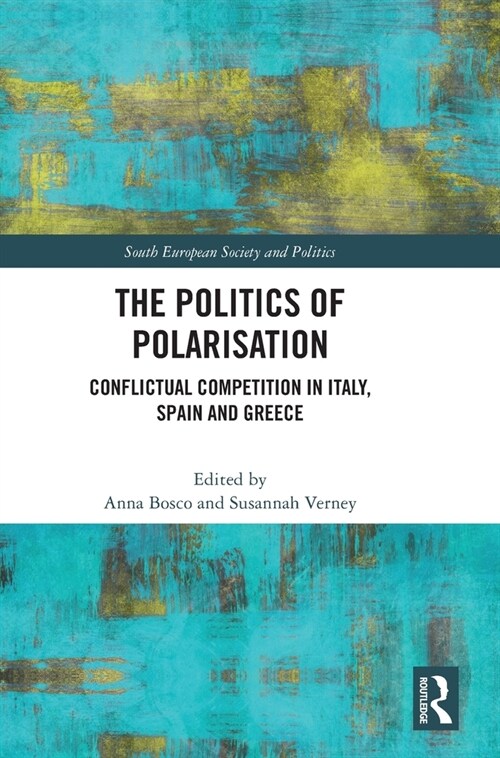 South European Society and Politics

THE POLITICS OF POLARISATION

CONFLICTUAL COMPETITION IN ITALY, SPAIN AND GREECE

Edited by
Anna Bosco and Susannah Verney

ROUTLEDGE